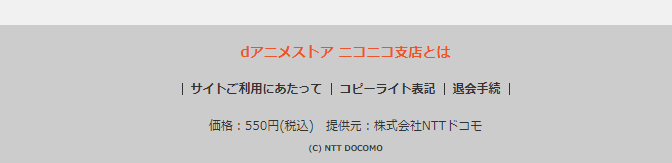 dアニメストア ニコニコ支店とは

| サイトご利用にあたって | コピーライト表記 | 退会手続 |

価格：550円(税込)　提供元：株式会社NTTドコモ

(C) NTT DOCOMO